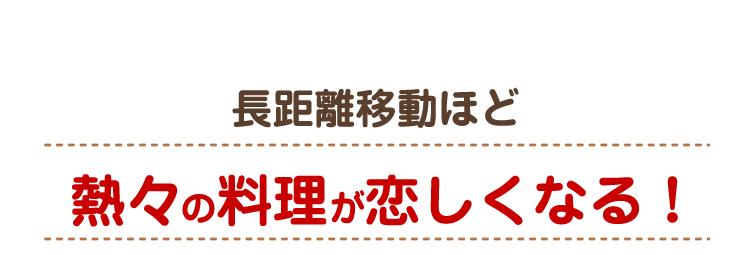 長距離移動ほど

熱々の料理が恋しくなる！